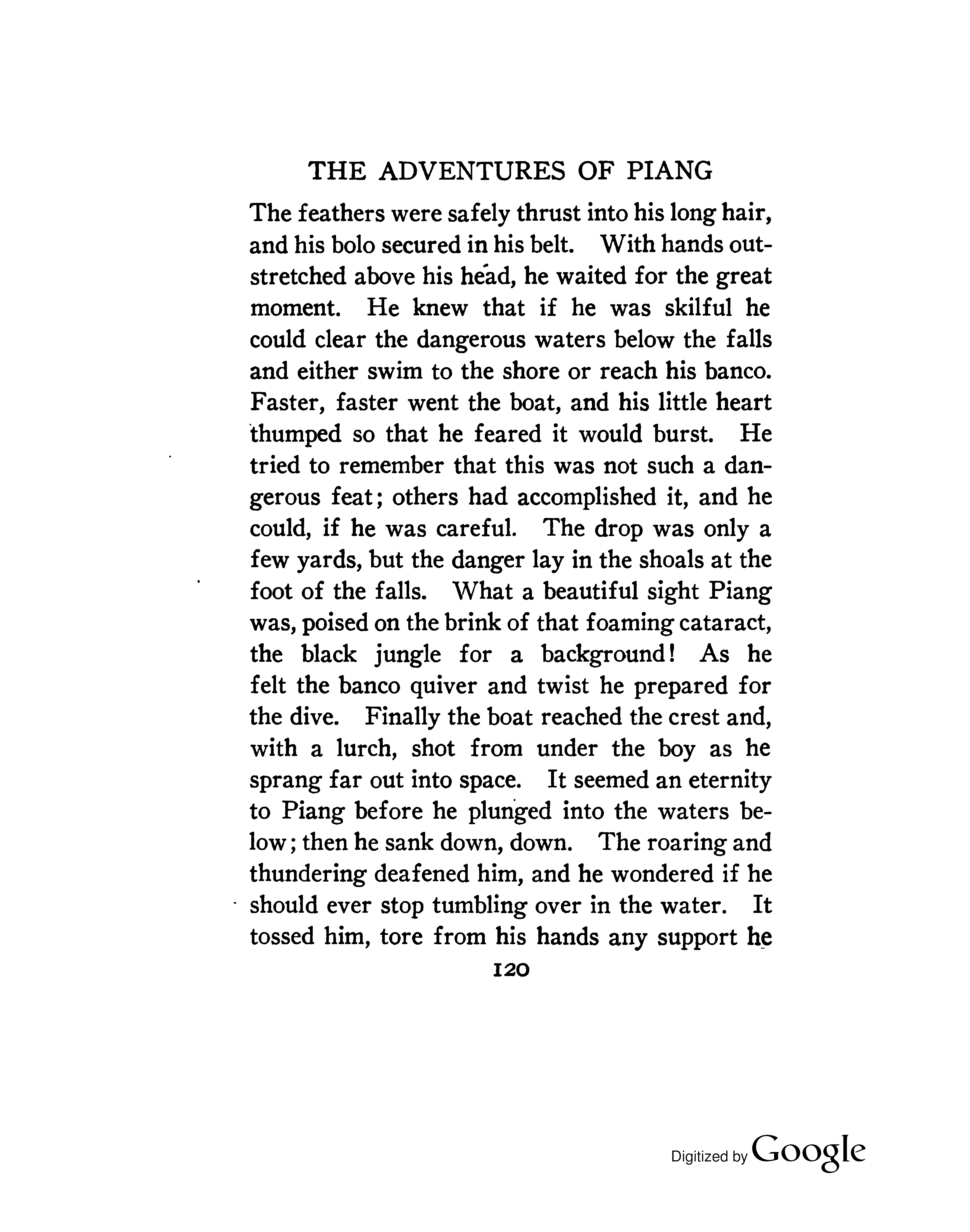 THE ADVENTURES OF PIANG

The feathers were safely thrust into his long hair, and his bolo secured in his belt. With hands outstretched above his head, he waited for the great moment. He knew that if he was skilful he could clear the dangerous waters below the falls and either swim to the shore or reach his banco. Faster, faster went the boat, and his little heart thumped so that he feared it would burst. He tried to remember that this was not such a dangerous feat; others had accomplished it, and he could, if he was careful. The drop was only a few yards, but the danger lay in the shoals at the foot of the falls. What a beautiful sight Piang was, poised on the brink of that foaming cataract, the black jungle for a background! As he felt the banco quiver and twist he prepared for the dive. Finally the boat reached the crest and, with a lurch, shot from under the boy as he sprang far out into space. It seemed an eternity to Piang before he plunged into the waters below; then he sank down, down. The roaring and thundering deafened him, and he wondered if he should ever stop tumbling over in the water. It tossed him, tore from his hands any support he

120

Digitized by Google